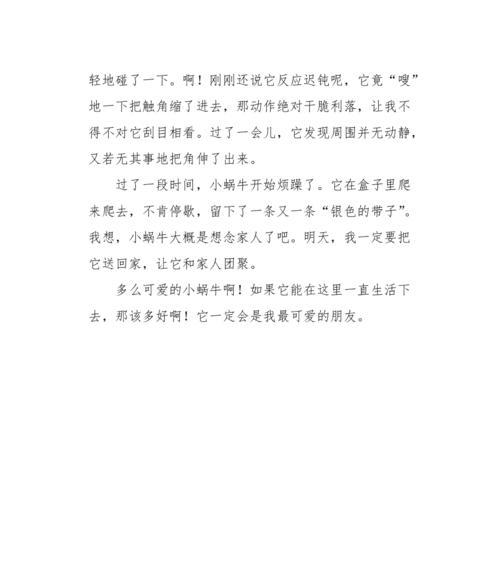 轻地碰了一下。啊！刚刚还说它反应迟钝呢，它竟“嗖”地一下把触角缩了进去，那动作绝对干脆利落，让我不得不对它刮目相看。过了一会儿，它发现周围并无动静，又若无其事地把角伸了出来。

过了一段时间，小蜗牛开始烦躁了。它在盒子里爬来爬去，不肯停歇，留下了一条又一条“银色的带子”。我想，小蜗牛大概是想念家人了吧。明天，我一定要把它送回家，让它和家人团聚。

多么可爱的小蜗牛啊！如果它能在这里一直生活下去，那该多好啊！它一定会是我最可爱的朋友。